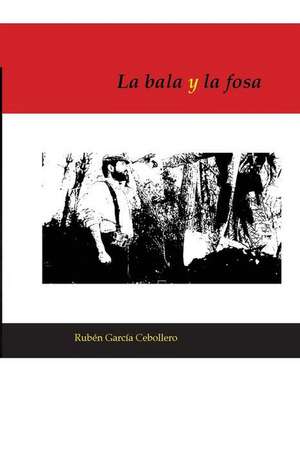 La bala y la fosa

Rubén García Cebollero